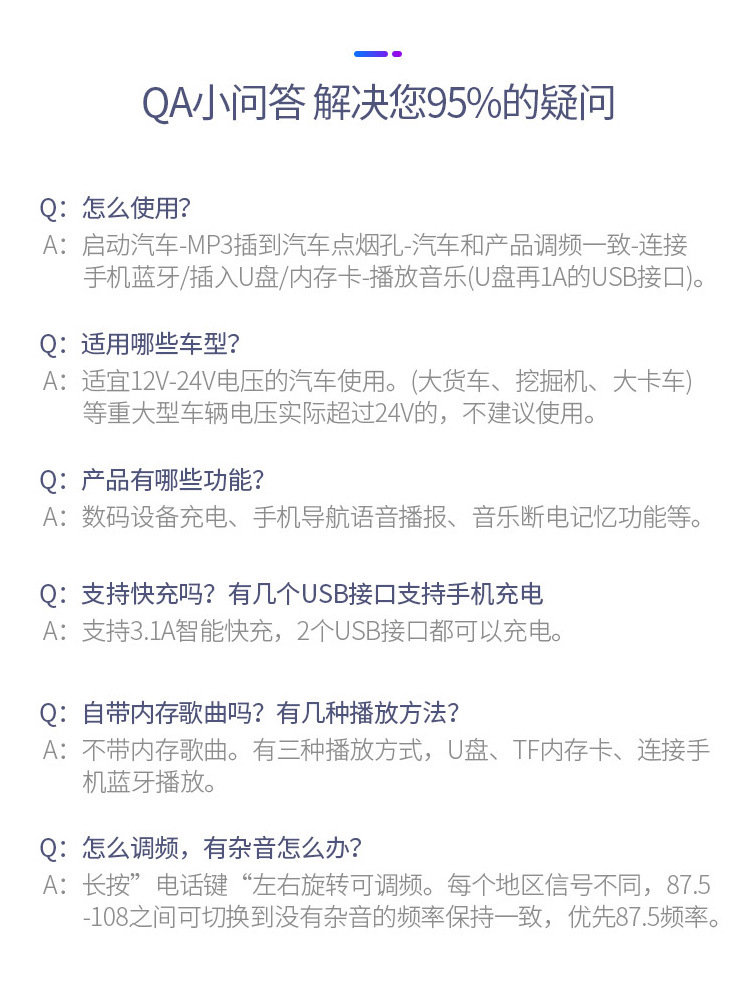 QA小问答 解决您95%的疑问

Q：怎么使用?
A：启动汽车-MP3插到汽车点烟孔-汽车和产品调频一致-连接手机蓝牙/插入U盘/内存卡-播放音乐(U盘再1A的USB接口)。

Q：适用哪些车型?
A：适宜12V-24V电压的汽车使用。(大货车、挖掘机、大卡车)等重大型车辆电压实际超过24V的，不建议使用。

Q：产品有哪些功能?
A：数码设备充电、手机导航语音播报、音乐断电记忆功能等。

Q：支持快充吗？有几个USB接口支持手机充电
A：支持3.1A智能快充，2个USB接口都可以充电。

Q：自带内存歌曲吗？有几种播放方法?
A：不带内存歌曲。有三种播放方式，U盘、TF内存卡、连接手机蓝牙播放。

Q：怎么调频，有杂音怎么办?
A：长按”电话键“左右旋转可调频。每个地区信号不同，87.5-108之间可切换到没有杂音的频率保持一致，优先87.5频率。